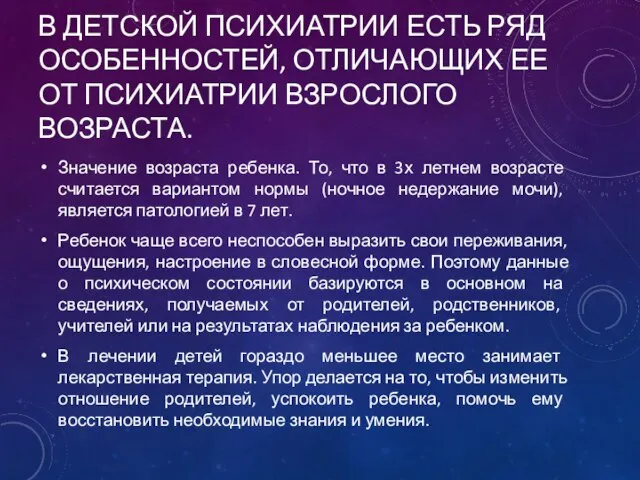 В ДЕТСКОЙ ПСИХИАТРИИ ЕСТЬ РЯД ОСОБЕННОСТЕЙ, ОТЛИЧАЮЩИХ ЕЕ ОТ ПСИХИАТРИИ ВЗРОСЛОГО ВОЗРАСТА.

• Значение возраста ребенка. То, что в 3х летнем возрасте считается вариантом нормы (ночное недержание мочи), является патологией в 7 лет.

• Ребенок чаще всего неспособен выразить свои переживания, ощущения, настроение в словесной форме. Поэтому данные о психическом состоянии базируются в основном на сведениях, получаемых от родителей, родственников, учителей или на результатах наблюдения за ребенком.

• В лечении детей гораздо меньшее место занимает лекарственная терапия. Упор делается на то, чтобы изменить отношение родителей, успокоить ребенка, помочь ему восстановить необходимые знания и умения.